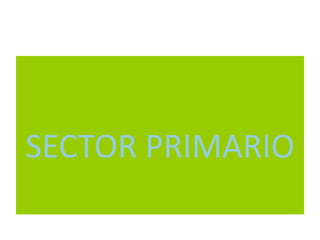 SECTOR PRIMARIO